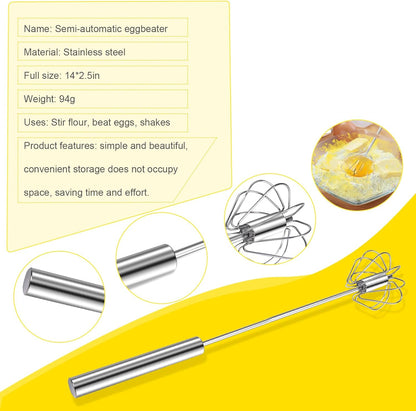 Name: Semi-automatic eggbeater

Material: Stainless steel

Full size: 14*2.5in

Weight: 94g

Uses: Stir flour, beat eggs, shakes

Product features: simple and beautiful, convenient storage does not occupy space, saving time and effort.